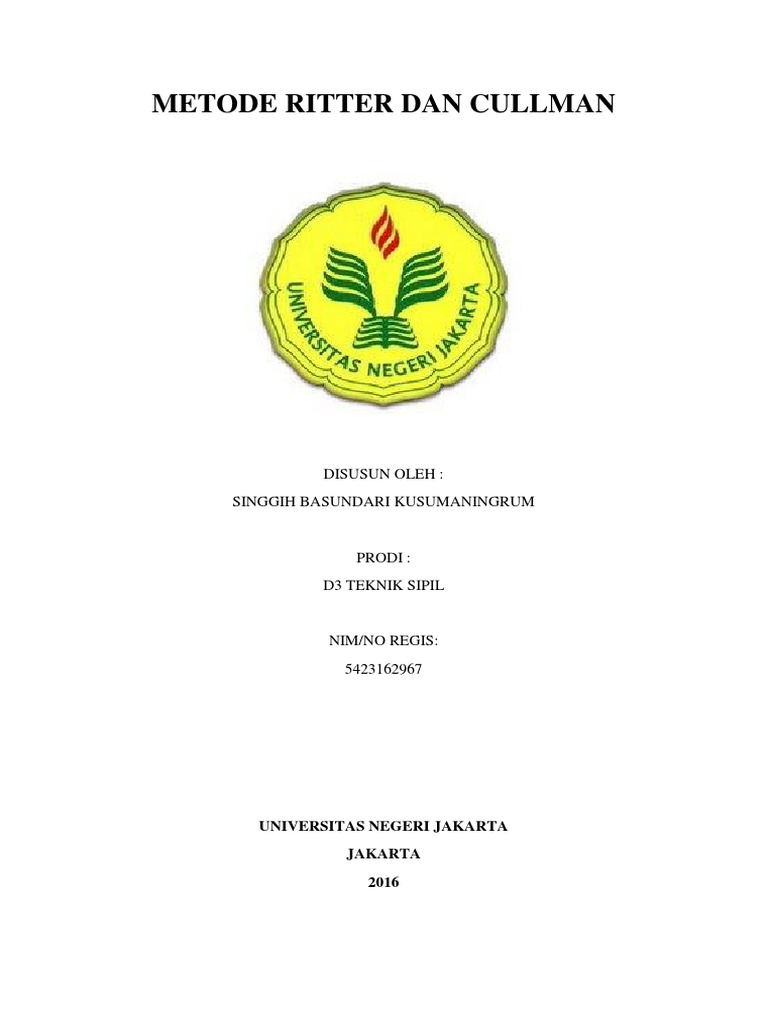 METODE RITTER DAN CULLMAN

UNIVERSITAS NEGERI JAKARTA

DISUSUN OLEH :
SINGGIH BASUNDARI KUSUMANINGRUM

PRODI :
D3 TEKNIK SIPIL

NIM/NO REGIS:
5423162967

UNIVERSITAS NEGERI JAKARTA
JAKARTA
2016